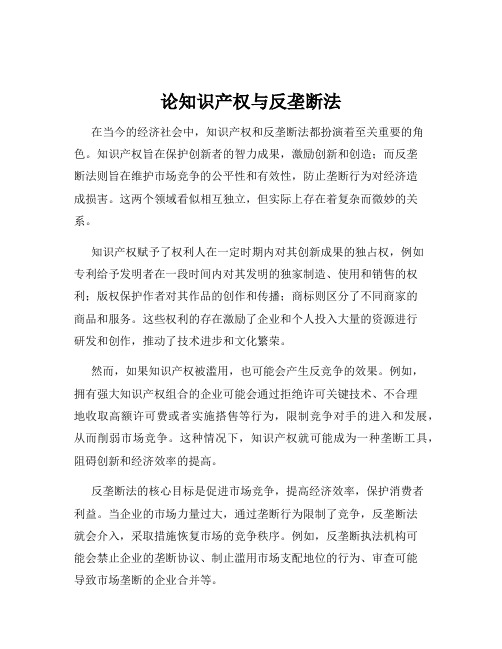 论知识产权与反垄断法

在当今的经济社会中，知识产权和反垄断法都扮演着至关重要的角色。知识产权旨在保护创新者的智力成果，激励创新和创造；而反垄断法则旨在维护市场竞争的公平性和有效性，防止垄断行为对经济造成损害。这两个领域看似相互独立，但实际上存在着复杂而微妙的关系。

知识产权赋予了权利人在一定时期内对其创新成果的独占权，例如专利给予发明者在一段时间内对其发明的独家制造、使用和销售的权利；版权保护作者对其作品的创作和传播；商标则区分了不同商家的商品和服务。这些权利的存在激励了企业和个人投入大量的资源进行研发和创作，推动了技术进步和文化繁荣。

然而，如果知识产权被滥用，也可能会产生反竞争的效果。例如，拥有强大知识产权组合的企业可能会通过拒绝许可关键技术、不合理地收取高额许可费或者实施搭售等行为，限制竞争对手的进入和发展，从而削弱市场竞争。这种情况下，知识产权就可能成为一种垄断工具，阻碍创新和经济效率的提高。

反垄断法的核心目标是促进市场竞争，提高经济效率，保护消费者利益。当企业的市场力量过大，通过垄断行为限制了竞争，反垄断法就会介入，采取措施恢复市场的竞争秩序。例如，反垄断执法机构可能会禁止企业的垄断协议、制止滥用市场支配地位的行为、审查可能导致市场垄断的企业合并等。